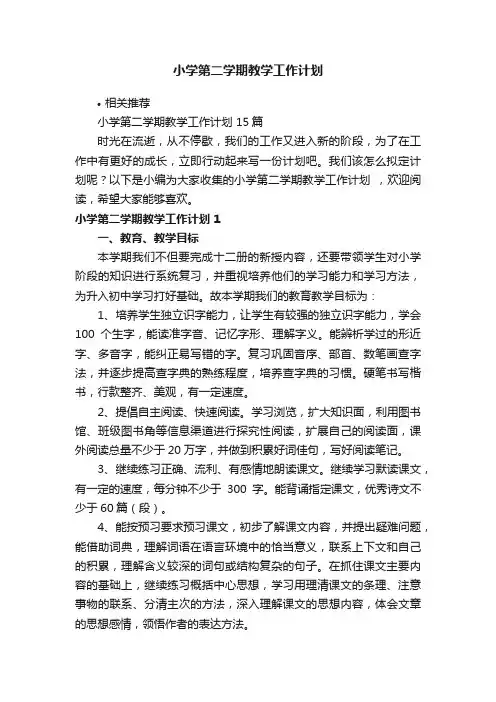 小学第二学期教学工作计划

• 相关推荐

小学第二学期教学工作计划 15 篇

时光在流逝，从不停歇，我们的工作又进入新的阶段，为了在工作中有更好的成长，立即行动起来写一份计划吧。我们该怎么拟定计划呢？以下是小编为大家收集的小学第二学期教学工作计划 ，欢迎阅读，希望大家能够喜欢。

小学第二学期教学工作计划 1

一、教育、教学目标

本学期我们不但要完成十二册的新授内容，还要带领学生对小学阶段的知识进行系统复习，并重视培养他们的学习能力和学习方法，为升入初中学习打好基础。故本学期我们的教育教学目标为：

1、培养学生独立识字能力，让学生有较强的独立识字能力，学会 100 个生字，能读准字音、记忆字形、理解字义。能辨析学过的形近字、多音字，能纠正易写错的字。复习巩固音序、部首、数笔画查字法，并逐步提高查字典的熟练程度，培养查字典的习惯。硬笔书写楷书，行款整齐、美观，有一定速度。

2、提倡自主阅读、快速阅读。学习浏览，扩大知识面，利用图书馆、班级图书角等信息渠道进行探究性阅读，扩展自己的阅读面，课外阅读总量不少于 20 万字，并做到积累好词佳句，写好阅读笔记。

3、继续练习正确、流利、有感情地朗读课文。继续学习默读课文，有一定的速度，每分钟不少于 300 字。能背诵指定课文，优秀诗文不少于 60 篇（段）。

4、能按预习要求预习课文，初步了解课文内容，并提出疑难问题，能借助词典，理解词语在语言环境中的恰当意义，联系上下文和自己的积累，理解含义较深的词句或结构复杂的句子。在抓住课文主要内容的基础上，继续练习概括中心思想，学习用理清课文的条理、注意事物的联系、分清主次的方法，深入理解课文的思想内容，体会文章的思想感情，领悟作者的表达方法。